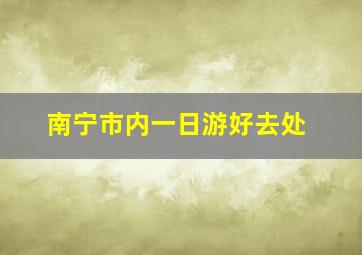 南宁市内一日游好去处